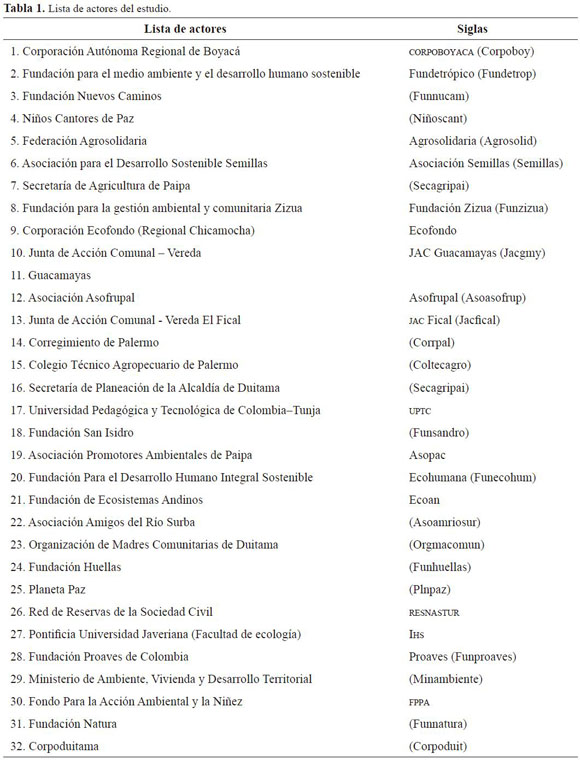 **Tabla 1.** Lista de actores del estudio.

| Lista de actores | Siglas |
|---|---|
| 1. Corporación Autónoma Regional de Boyacá | CORPOBOYACA (Corpoboy) |
| 2. Fundación para el medio ambiente y el desarrollo humano sostenible | Fundetrópico (Fundetrop) |
| 3. Fundación Nuevos Caminos | (Funnucam) |
| 4. Niños Cantores de Paz | (Niñoscant) |
| 5. Federación Agrosolidaria | Agrosolidaria (Agrosolid) |
| 6. Asociación para el Desarrollo Sostenible Semillas | Asociación Semillas (Semillas) |
| 7. Secretaría de Agricultura de Paipa | (Secagripai) |
| 8. Fundación para la gestión ambiental y comunitaria Zizua | Fundación Zizua (Funzizua) |
| 9. Corporación Ecofondo (Regional Chicamocha) | Ecofondo |
| 10. Junta de Acción Comunal – Vereda | JAC Guacamayas (Jacgmy) |
| 11. Guacamayas | |
| 12. Asociación Asofrupal | Asofrupal (Asoasofrup) |
| 13. Junta de Acción Comunal - Vereda El Fical | JAC Fical (Jacfical) |
| 14. Corregimiento de Palermo | (Corrpal) |
| 15. Colegio Técnico Agropecuario de Palermo | (Coltecagro) |
| 16. Secretaría de Planeación de la Alcaldía de Duitama | (Secagripai) |
| 17. Universidad Pedagógica y Tecnológica de Colombia–Tunja | UPTC |
| 18. Fundación San Isidro | (Funsandro) |
| 19. Asociación Promotores Ambientales de Paipa | Asopac |
| 20. Fundación Para el Desarrollo Humano Integral Sostenible | Ecohumana (Funecohum) |
| 21. Fundación de Ecosistemas Andinos | Ecoan |
| 22. Asociación Amigos del Río Surba | (Asoamriosur) |
| 23. Organización de Madres Comunitarias de Duitama | (Orgmacomun) |
| 24. Fundación Huellas | (Funhuellas) |
| 25. Planeta Paz | (Plnpaz) |
| 26. Red de Reservas de la Sociedad Civil | RESNASTUR |
| 27. Pontificia Universidad Javeriana (Facultad de ecología) | IHS |
| 28. Fundación Proaves de Colombia | Proaves (Funproaves) |
| 29. Ministerio de Ambiente, Vivienda y Desarrollo Territorial | (Minambiente) |
| 30. Fondo Para la Acción Ambiental y la Niñez | FPPA |
| 31. Fundación Natura | (Funnatura) |
| 32. Corpoduitama | (Corpoduit) |